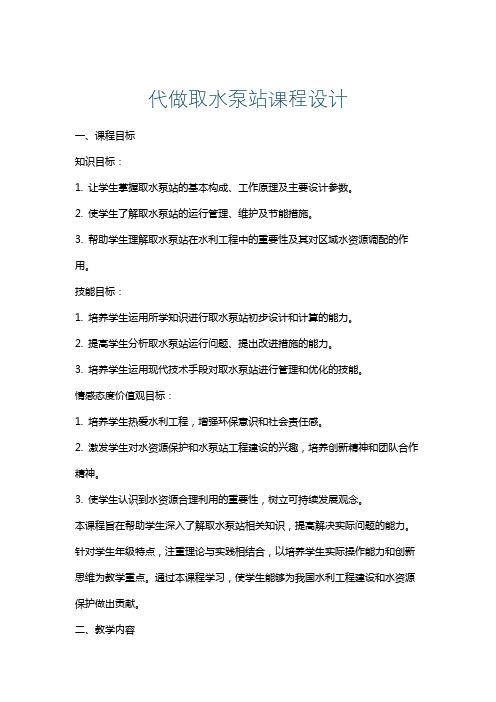 代做取水泵站课程设计

一、课程目标

知识目标：

1. 让学生掌握取水泵站的基本构成、工作原理及主要设计参数。

2. 使学生了解取水泵站的运行管理、维护及节能措施。

3. 帮助学生理解取水泵站在水利工程中的重要性及其对区域水资源调配的作用。

技能目标：

1. 培养学生运用所学知识进行取水泵站初步设计和计算的能力。

2. 提高学生分析取水泵站运行问题、提出改进措施的能力。

3. 培养学生运用现代技术手段对取水泵站进行管理和优化的技能。

情感态度价值观目标：

1. 培养学生热爱水利工程，增强环保意识和社会责任感。

2. 激发学生对水资源保护和水泵站工程建设的兴趣，培养创新精神和团队合作精神。

3. 使学生认识到水资源合理利用的重要性，树立可持续发展观念。

本课程旨在帮助学生深入了解取水泵站相关知识，提高解决实际问题的能力。针对学生年级特点，注重理论与实践相结合，以培养学生实际操作能力和创新思维为教学重点。通过本课程学习，使学生能够为我国水利工程建设和水资源保护做出贡献。

二、教学内容